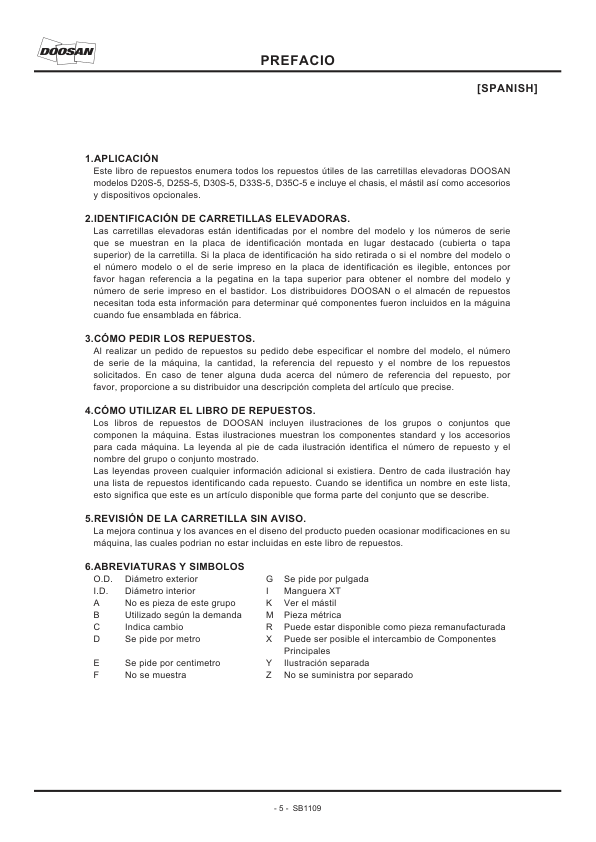 DOOSAN

PREFACIO

[SPANISH]

1.APLICACIÓN
Este libro de repuestos enumera todos los repuestos útiles de las carretillas elevadoras DOOSAN modelos D20S-5, D25S-5, D30S-5, D33S-5, D35C-5 e incluye el chasis, el mástil así como accesorios y dispositivos opcionales.

2.IDENTIFICACIÓN DE CARRETILLAS ELEVADORAS.
Las carretillas elevadoras están identificadas por el nombre del modelo y los números de serie que se muestran en la placa de identificación montada en lugar destacado (cubierta o tapa superior) de la carretilla. Si la placa de identificación ha sido retirada o si el nombre del modelo o el número modelo o el de serie impreso en la placa de identificación es ilegible, entonces por favor hagan referencia a la pegatina en la tapa superior para obtener el nombre del modelo y número de serie impreso en el bastidor. Los distribuidores DOOSAN o el almacén de repuestos necesitan toda esta información para determinar qué componentes fueron incluidos en la máguina cuando fue ensamblada en fábrica.

3.CÓMO PEDIR LOS REPUESTOS.
Al realizar un pedido de repuestos su pedido debe especificar el nombre del modelo, el número de serie de la máquina, la cantidad, la referencia del repuesto y el nombre de los repuestos solicitados. En caso de tener alguna duda acerca del número de referencia del repuesto, por favor, proporcione a su distribuidor una descripción completa del artículo que precise.

4.CÓMO UTILIZAR EL LIBRO DE REPUESTOS.
Los libros de repuestos de DOOSAN incluyen ilustraciones de los grupos o conjuntos que componen la máquina. Estas ilustraciones muestran los componentes standard y los accesorios para cada máquina. La leyenda al pie de cada ilustración identifica el número de repuesto y el nombre del grupo o conjunto mostrado.
Las leyendas proveen cualquier información adicional si existiera. Dentro de cada ilustración hay una lista de repuestos identificando cada repuesto. Cuando se identifica un nombre en este lista, esto significa que este es un artículo disponible que forma parte del conjunto que se describe.

5.REVISIÓN DE LA CARRETILLA SIN AVISO.
La mejora continua y los avances en el diseno del producto pueden ocasionar modificaciones en su máquina, las cuales podrian no estar incluidas en este libro de repuestos.

6.ABREVIATURAS Y SIMBOLOS
O.D. Diámetro exterior
I.D. Diámetro interior
A No es pieza de este grupo
B Utilizado según la demanda
C Indica cambio
D Se pide por metro
E Se pide por centimetro
F No se muestra
G Se pide por pulgada
I Manguera XT
K Ver el mástil
M Pieza métrica
R Puede estar disponible como pieza remanufacturada
X Puede ser posible el intercambio de Componentes Principales
Y Ilustración separada
Z No se suministra por separado

- 5 - SB1109